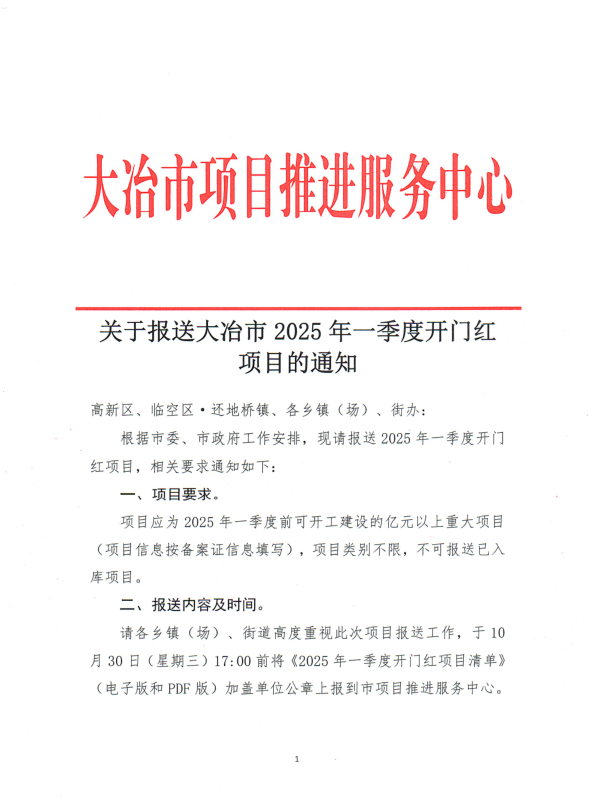 大冶市项目推进服务中心

关于报送大冶市 2025 年一季度开门红项目的通知

高新区、临空区·还地桥镇、各乡镇（场）、街办：

根据市委、市政府工作安排，现请报送 2025 年一季度开门红项目，相关要求通知如下：

一、项目要求。

项目应为 2025 年一季度前可开工建设的亿元以上重大项目（项目信息按备案证信息填写），项目类别不限，不可报送已入库项目。

二、报送内容及时间。

请各乡镇（场）、街道高度重视此次项目报送工作，于 10 月 30 日（星期三）17:00 前将《2025 年一季度开门红项目清单》（电子版和 PDF 版）加盖单位公章上报到市项目推进服务中心。

1